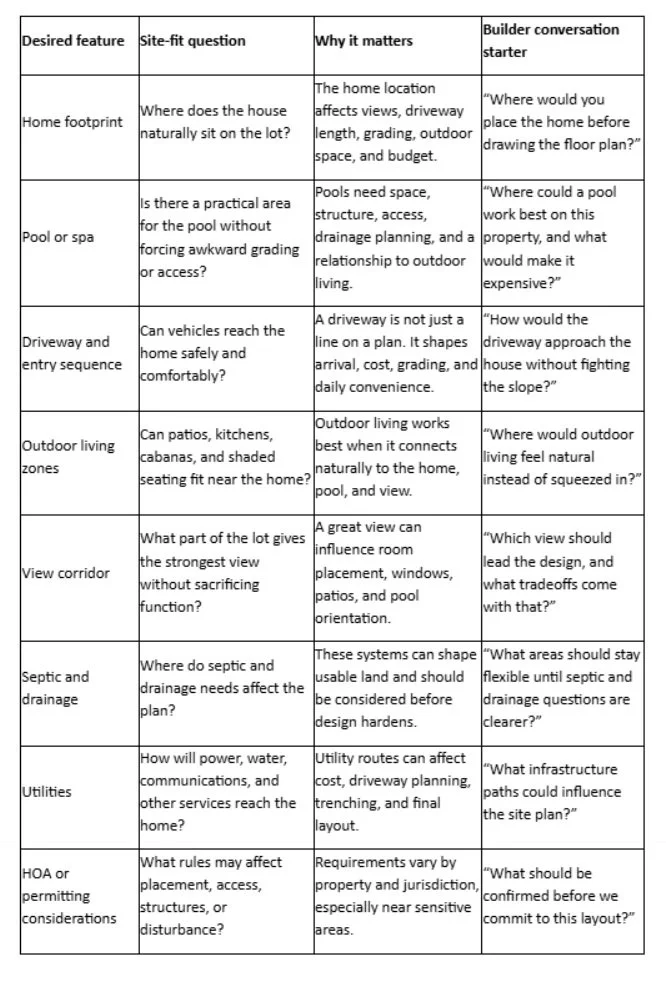 | Desired feature | Site-fit question | Why it matters | Builder conversation starter |
|---|---|---|---|
| Home footprint | Where does the house naturally sit on the lot? | The home location affects views, driveway length, grading, outdoor space, and budget. | "Where would you place the home before drawing the floor plan?" |
| Pool or spa | Is there a practical area for the pool without forcing awkward grading or access? | Pools need space, structure, access, drainage planning, and a relationship to outdoor living. | "Where could a pool work best on this property, and what would make it expensive?" |
| Driveway and entry sequence | Can vehicles reach the home safely and comfortably? | A driveway is not just a line on a plan. It shapes arrival, cost, grading, and daily convenience. | "How would the driveway approach the house without fighting the slope?" |
| Outdoor living zones | Can patios, kitchens, cabanas, and shaded seating fit near the home? | Outdoor living works best when it connects naturally to the home, pool, and view. | "Where would outdoor living feel natural instead of squeezed in?" |
| View corridor | What part of the lot gives the strongest view without sacrificing function? | A great view can influence room placement, windows, patios, and pool orientation. | "Which view should lead the design, and what tradeoffs come with that?" |
| Septic and drainage | Where do septic and drainage needs affect the plan? | These systems can shape usable land and should be considered before design hardens. | "What areas should stay flexible until septic and drainage questions are clearer?" |
| Utilities | How will power, water, communications, and other services reach the home? | Utility routes can affect cost, driveway planning, trenching, and final layout. | "What infrastructure paths could influence the site plan?" |
| HOA or permitting considerations | What rules may affect placement, access, structures, or disturbance? | Requirements vary by property and jurisdiction, especially near sensitive areas. | "What should be confirmed before we commit to this layout?" |